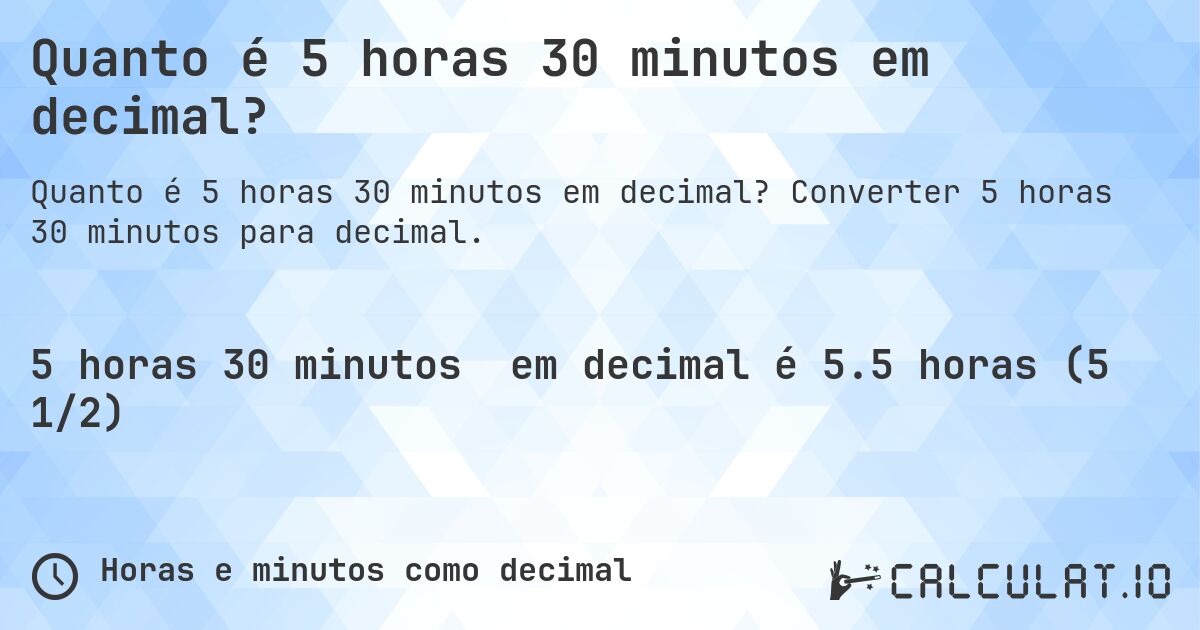 Quanto é 5 horas 30 minutos em decimal?

Quanto é 5 horas 30 minutos em decimal? Converter 5 horas 30 minutos para decimal.

5 horas 30 minutos  em decimal é 5.5 horas (5 1/2)

Horas e minutos como decimal

CALCULAT.IO